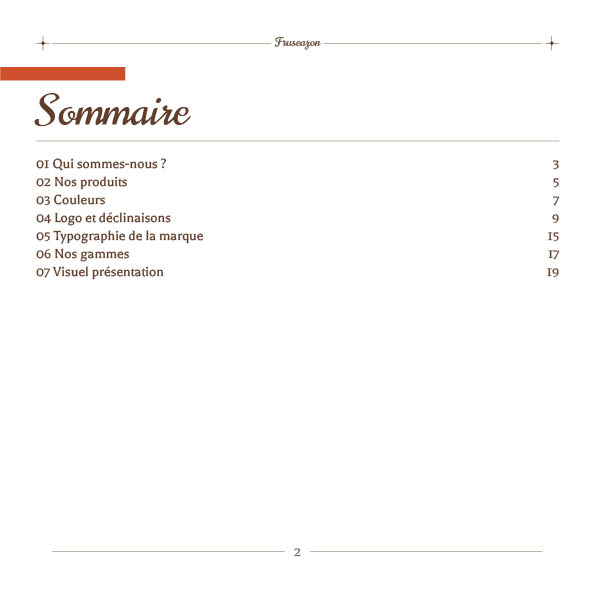 Fruseazon

Sommaire

01 Qui sommes-nous ? 3
02 Nos produits 5
03 Couleurs 7
04 Logo et déclinaisons 9
05 Typographie de la marque 15
06 Nos gammes 17
07 Visuel présentation 19

2